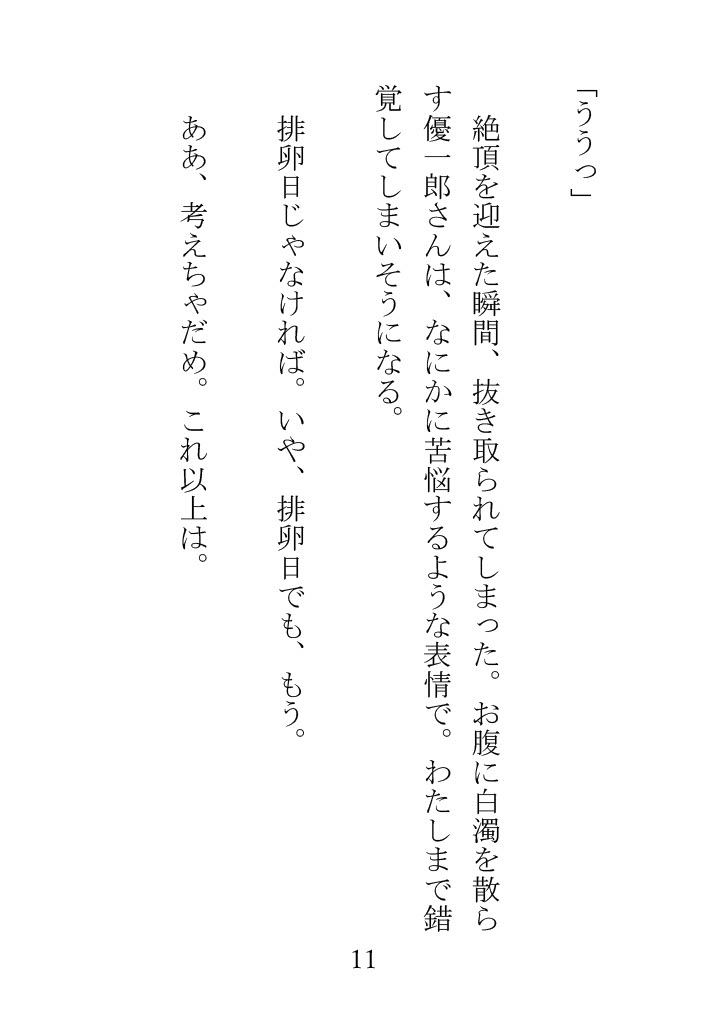 「ううっ」

絶頂を迎えた瞬間、抜き取られてしまった。お腹に白濁を散らす優一郎さんは、なにかに苦悩するような表情で。わたしまで錯覚してしまいそうになる。

排卵日じゃなければ。いや、排卵日でも、もう。

ああ、考えちゃだめ。これ以上は。

11